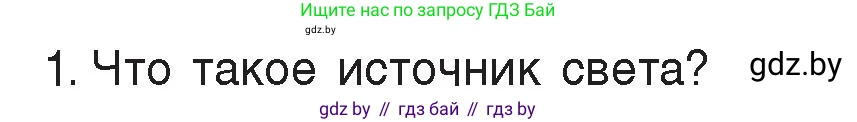 Ищите нас по запросу ГДЗ Бай
gdz.by
1. Что такое источник света? gdz.by
gdz by // гдз бай // гдз by